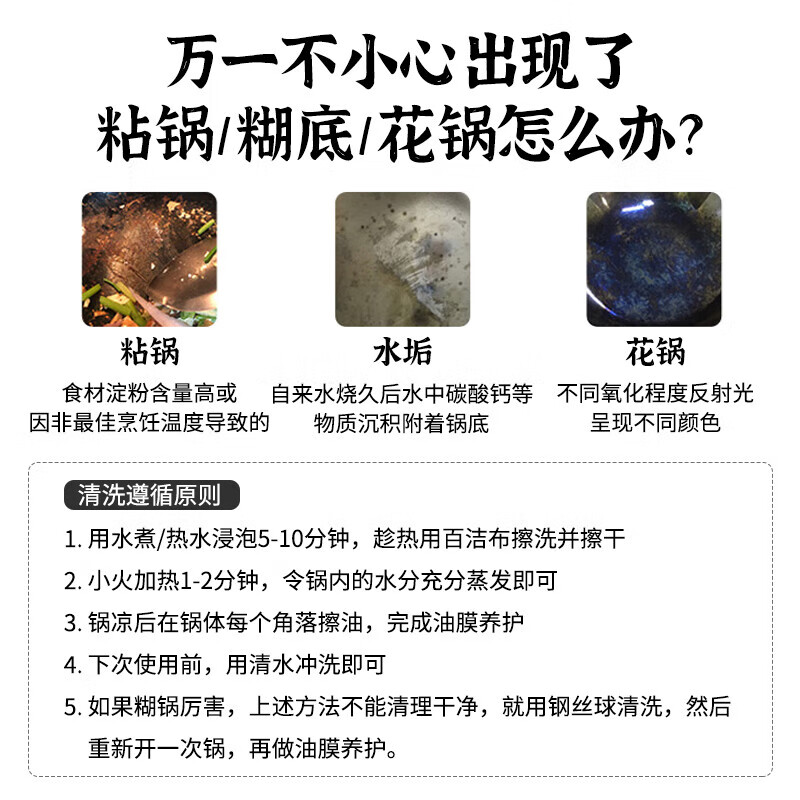 万一不小心出现了
粘锅/糊底/花锅怎么办?

粘锅
食材淀粉含量高或因非最佳烹饪温度导致的

水垢
自来水烧久后水中碳酸钙等物质沉积附着锅底

花锅
不同氧化程度反射光呈现不同颜色

清洗遵循原则

1. 用水煮/热水浸泡5-10分钟，趁热用百洁布擦洗并擦干
2. 小火加热1-2分钟，令锅内的水分充分蒸发即可
3. 锅凉后在锅体每个角落擦油，完成油膜养护
4. 下次使用前，用清水冲洗即可
5. 如果糊锅厉害，上述方法不能清理干净，就用钢丝球清洗，然后重新开一次锅，再做油膜养护。